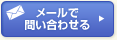 メールで
問い合わせる